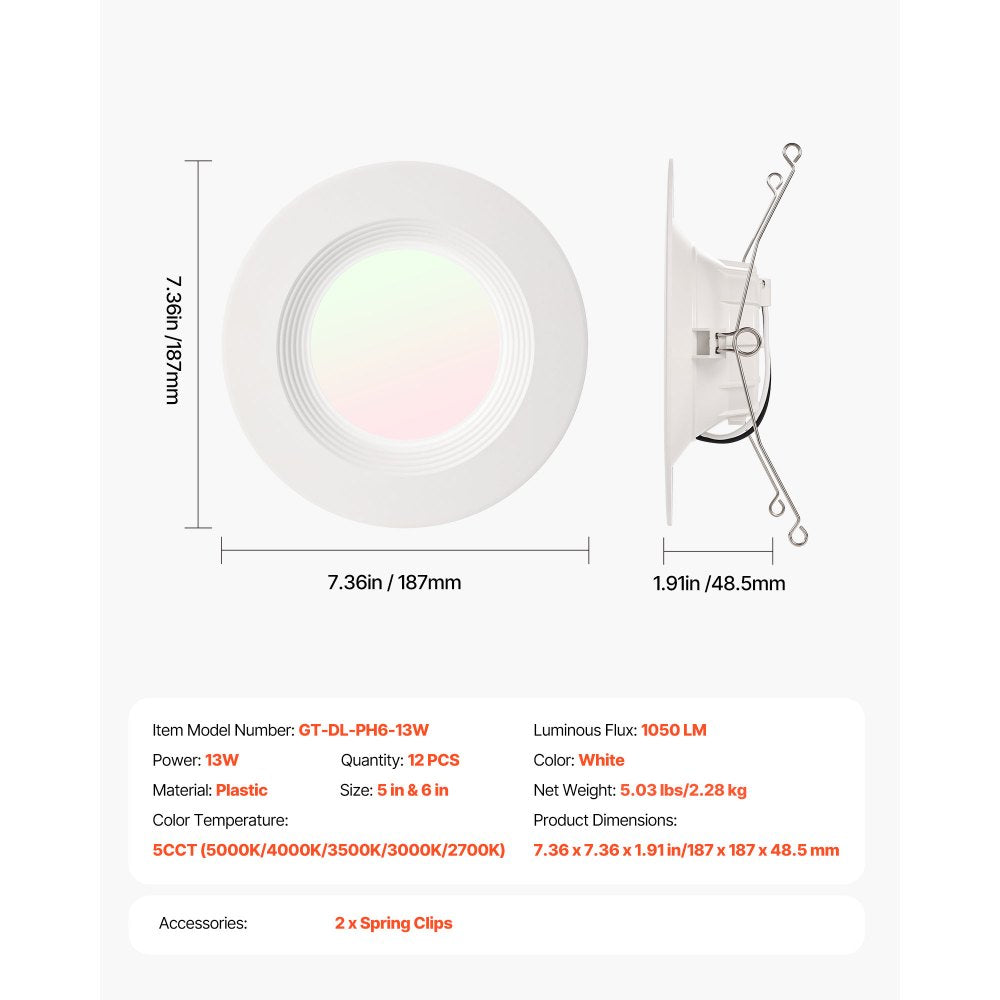 7.36in /187mm

7.36in / 187mm

1.91in /48.5mm

Item Model Number: GT-DL-PH6-13W
Power: 13W
Quantity: 12 PCS
Material: Plastic
Size: 5 in & 6 in
Color Temperature:
5CCT (5000K/4000K/3500K/3000K/2700K)

Luminous Flux: 1050 LM
Color: White
Net Weight: 5.03 lbs/2.28 kg
Product Dimensions:
7.36 x 7.36 x 1.91 in/187 x 187 x 48.5 mm

Accessories: 2 x Spring Clips